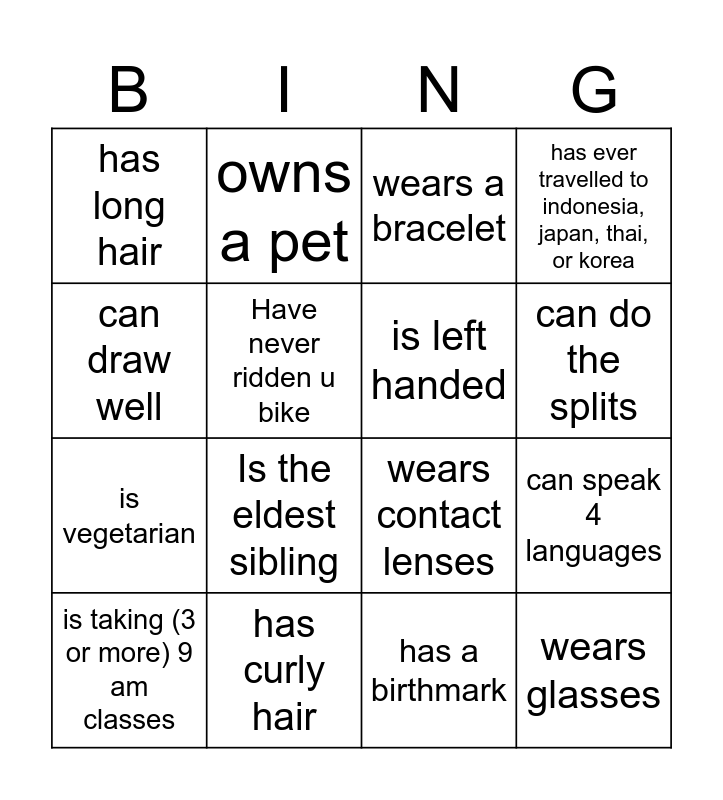 | B | I | N | G |
|---|---|---|---|
| has long hair | owns a pet | wears a bracelet | has ever travelled to indonesia, japan, thai, or korea |
| can draw well | Have never ridden u bike | is left handed | can do the splits |
| is vegetarian | Is the eldest sibling | wears contact lenses | can speak 4 languages |
| is taking (3 or more) 9 am classes | has curly hair | has a birthmark | wears glasses |